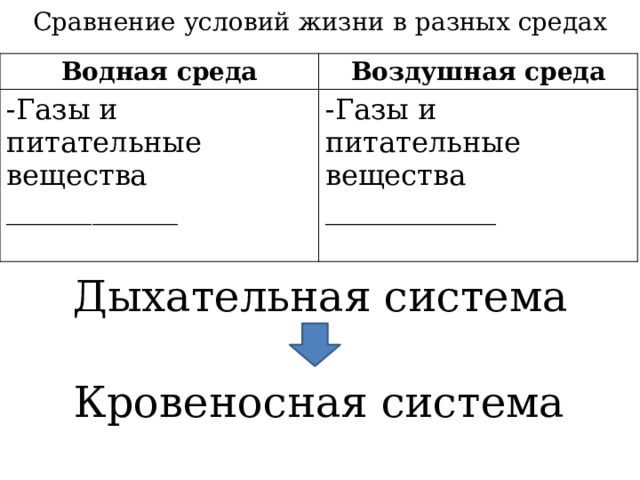 Сравнение условий жизни в разных средах

| Водная среда | Воздушная среда |
|---|---|
| -Газы и питательные вещества ____________ | -Газы и питательные вещества ____________ |

Дыхательная система

Кровеносная система